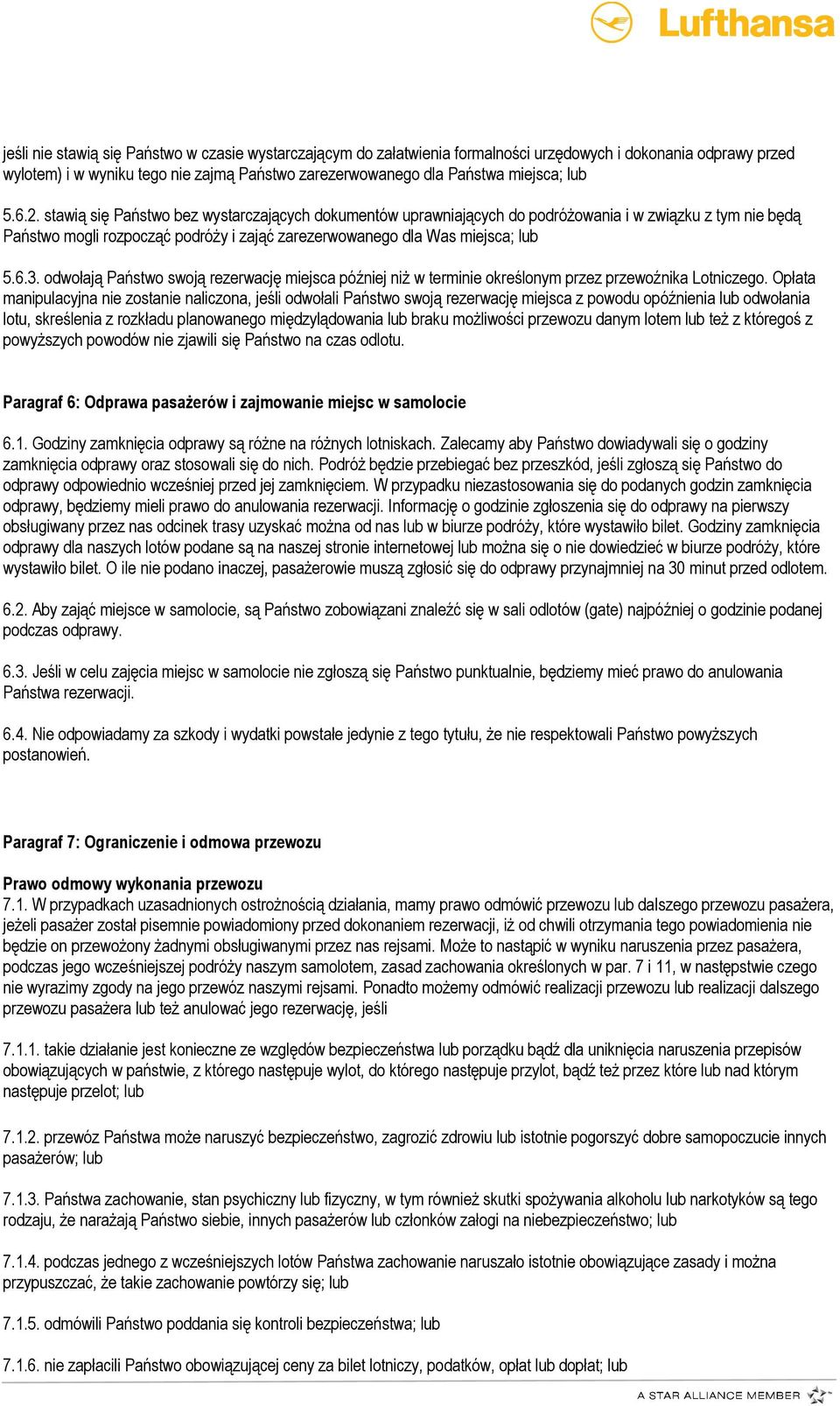 Lufthansa

jeśli nie stawią się Państwo w czasie wystarczającym do załatwienia formalności urzędowych i dokonania odprawy przed wylotem) i w wyniku tego nie zajmą Państwo zarezerwowanego dla Państwa miejsca; lub

5.6.2. stawią się Państwo bez wystarczających dokumentów uprawniających do podróżowania i w związku z tym nie będą Państwo mogli rozpocząć podróży i zająć zarezerwowanego dla Was miejsca; lub

5.6.3. odwołają Państwo swoją rezerwację miejsca później niż w terminie określonym przez przewoźnika Lotniczego. Opłata manipulacyjna nie zostanie naliczona, jeśli odwołali Państwo swoją rezerwację miejsca z powodu opóźnienia lub odwołania lotu, skreślenia z rozkładu planowanego międzylądowania lub braku możliwości przewozu danym lotem lub też z któregoś z powyższych powodów nie zjawili się Państwo na czas odlotu.

Paragraf 6: Odprawa pasażerów i zajmowanie miejsc w samolocie

6.1. Godziny zamknięcia odprawy są różne na różnych lotniskach. Zalecamy aby Państwo dowiadywali się o godziny zamknięcia odprawy oraz stosowali się do nich. Podróż będzie przebiegać bez przeszkód, jeśli zgłoszą się Państwo do odprawy odpowiednio wcześniej przed jej zamknięciem. W przypadku niezastosowania się do podanych godzin zamknięcia odprawy, będziemy mieli prawo do anulowania rezerwacji. Informację o godzinie zgłoszenia się do odprawy na pierwszy obsługiwany przez nas odcinek trasy uzyskać można od nas lub w biurze podróży, które wystawiło bilet. Godziny zamknięcia odprawy dla naszych lotów podane są na naszej stronie internetowej lub można się o nie dowiedzieć w biurze podróży, które wystawiło bilet. O ile nie podano inaczej, pasażerowie muszą zgłosić się do odprawy przynajmniej na 30 minut przed odlotem.

6.2. Aby zająć miejsce w samolocie, są Państwo zobowiązani znaleźć się w sali odlotów (gate) najpóźniej o godzinie podanej podczas odprawy.

6.3. Jeśli w celu zajęcia miejsc w samolocie nie zgłoszą się Państwo punktualnie, będziemy mieć prawo do anulowania Państwa rezerwacji.

6.4. Nie odpowiadamy za szkody i wydatki powstałe jedynie z tego tytułu, że nie respektowali Państwo powyższych postanowień.

Paragraf 7: Ograniczenie i odmowa przewozu

Prawo odmowy wykonania przewozu
7.1. W przypadkach uzasadnionych ostrożnością działania, mamy prawo odmówić przewozu lub dalszego przewozu pasażera, jeżeli pasażer został pisemnie powiadomiony przed dokonaniem rezerwacji, iż od chwili otrzymania tego powiadomienia nie będzie on przewożony żadnymi obsługiwanymi przez nas rejsami. Może to nastąpić w wyniku naruszenia przez pasażera, podczas jego wcześniejszej podróży naszym samolotem, zasad zachowania określonych w par. 7 i 11, w następstwie czego nie wyrazimy zgody na jego przewóz naszymi rejsami. Ponadto możemy odmówić realizacji przewozu lub realizacji dalszego przewozu pasażera lub też anulować jego rezerwację, jeśli

7.1.1. takie działanie jest konieczne ze względów bezpieczeństwa lub porządku bądź dla uniknięcia naruszenia przepisów obowiązujących w państwie, z którego następuje wylot, do którego następuje przylot, bądź też przez które lub nad którym następuje przelot; lub

7.1.2. przewóz Państwa może naruszyć bezpieczeństwo, zagrozić zdrowiu lub istotnie pogorszyć dobre samopoczucie innych pasażerów; lub

7.1.3. Państwa zachowanie, stan psychiczny lub fizyczny, w tym również skutki spożywania alkoholu lub narkotyków są tego rodzaju, że narażają Państwo siebie, innych pasażerów lub członków załogi na niebezpieczeństwo; lub

7.1.4. podczas jednego z wcześniejszych lotów Państwa zachowanie naruszało istotnie obowiązujące zasady i można przypuszczać, że takie zachowanie powtórzy się; lub

7.1.5. odmówili Państwo poddania się kontroli bezpieczeństwa; lub

7.1.6. nie zapłacili Państwo obowiązującej ceny za bilet lotniczy, podatków, opłat lub dopłat; lub

A STAR ALLIANCE MEMBER